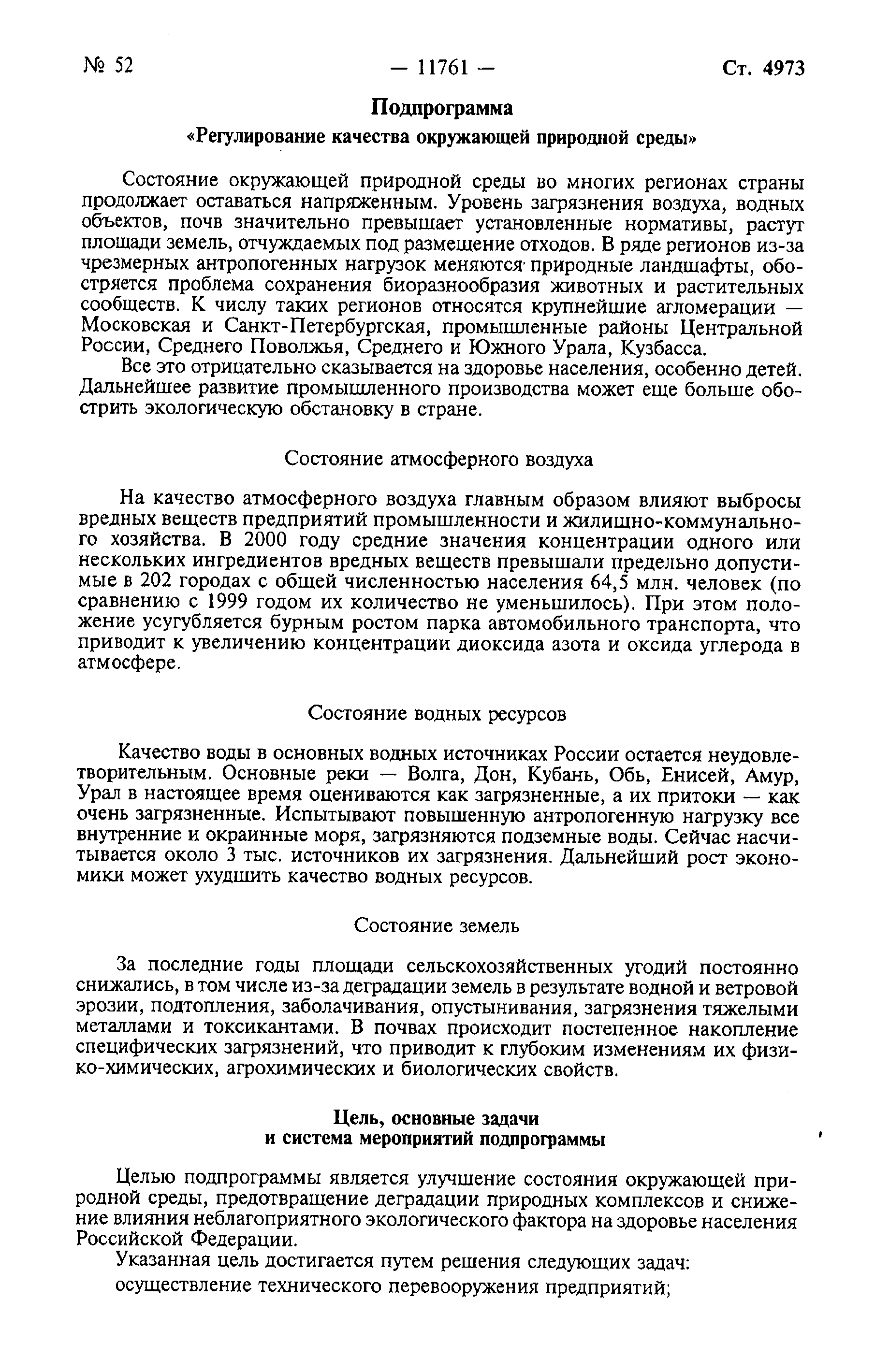 № 52 — 11761 — Ст. 4973

Подпрограмма
«Регулирование качества окружающей природной среды»

Состояние окружающей природной среды во многих регионах страны продолжает оставаться напряженным. Уровень загрязнения воздуха, водных объектов, почв значительно превышает установленные нормативы, растут площади земель, отчуждаемых под размещение отходов. В ряде регионов из-за чрезмерных антропогенных нагрузок меняются природные ландшафты, обостряется проблема сохранения биоразнообразия животных и растительных сообществ. К числу таких регионов относятся крупнейшие агломерации — Московская и Санкт-Петербургская, промышленные районы Центральной России, Среднего Поволжья, Среднего и Южного Урала, Кузбасса.

Все это отрицательно сказывается на здоровье населения, особенно детей. Дальнейшее развитие промышленного производства может еще больше обострить экологическую обстановку в стране.

Состояние атмосферного воздуха

На качество атмосферного воздуха главным образом влияют выбросы вредных веществ предприятий промышленности и жилищно-коммунального хозяйства. В 2000 году средние значения концентрации одного или нескольких ингредиентов вредных веществ превышали предельно допустимые в 202 городах с общей численностью населения 64,5 млн. человек (по сравнению с 1999 годом их количество не уменьшилось). При этом положение усугубляется бурным ростом парка автомобильного транспорта, что приводит к увеличению концентрации диоксида азота и оксида углерода в атмосфере.

Состояние водных ресурсов

Качество воды в основных водных источниках России остается неудовлетворительным. Основные реки — Волга, Дон, Кубань, Обь, Енисей, Амур, Урал в настоящее время оцениваются как загрязненные, а их притоки — как очень загрязненные. Испытывают повышенную антропогенную нагрузку все внутренние и окраинные моря, загрязняются подземные воды. Сейчас насчитывается около 3 тыс. источников их загрязнения. Дальнейший рост экономики может ухудшить качество водных ресурсов.

Состояние земель

За последние годы площади сельскохозяйственных угодий постоянно снижались, в том числе из-за деградации земель в результате водной и ветровой эрозии, подтопления, заболачивания, опустынивания, загрязнения тяжелыми металлами и токсикантами. В почвах происходит постепенное накопление специфических загрязнений, что приводит к глубоким изменениям их физико-химических, агрохимических и биологических свойств.

Цель, основные задачи
и система мероприятий подпрограммы

Целью подпрограммы является улучшение состояния окружающей природной среды, предотвращение деградации природных комплексов и снижение влияния неблагоприятного экологического фактора на здоровье населения Российской Федерации.

Указанная цель достигается путем решения следующих задач:

осуществление технического перевооружения предприятий;